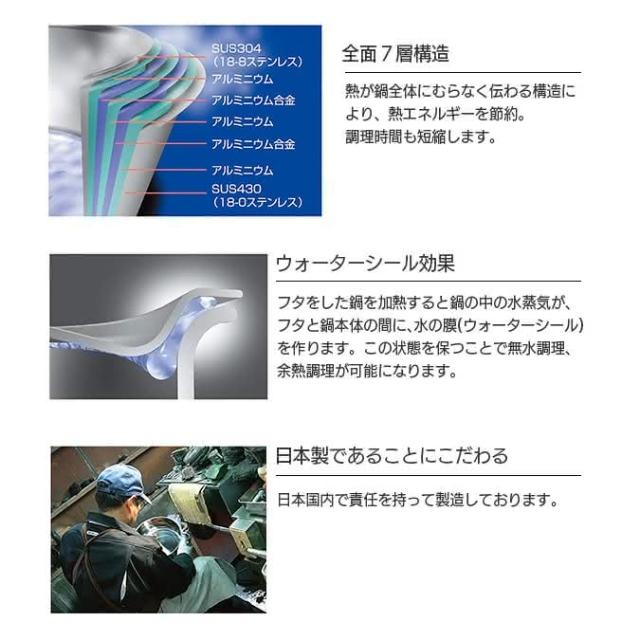 SUS304
(18-8ステンレス)
アルミニウム
アルミニウム合金
アルミニウム
アルミニウム合金
アルミニウム
SUS430
(18-0ステンレス)

全面7層構造

熱が鍋全体にむらなく伝わる構造により、熱エネルギーを節約。
調理時間も短縮します。

ウォーターシール効果

フタをした鍋を加熱すると鍋の中の水蒸気が、フタと鍋本体の間に、水の膜(ウォーターシール)を作ります。この状態を保つことで無水調理、余熱調理が可能になります。

日本製であることにこだわる

日本国内で責任を持って製造しております。